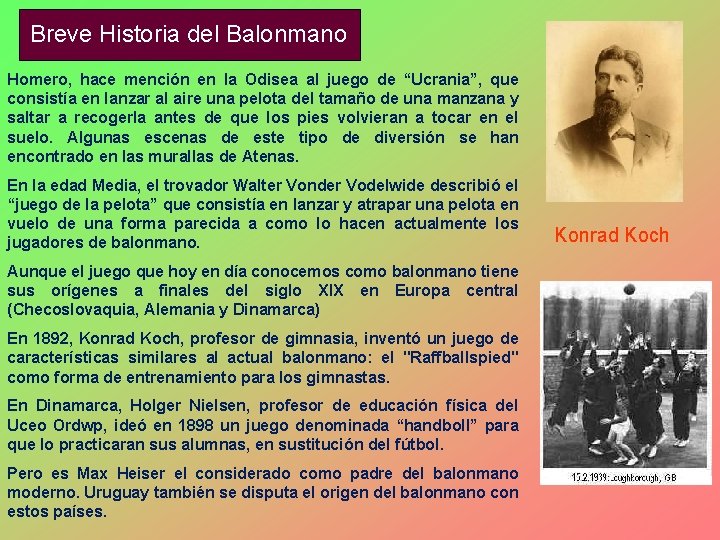 Breve Historia del Balonmano

Homero, hace mención en la Odisea al juego de “Ucrania”, que consistía en lanzar al aire una pelota del tamaño de una manzana y saltar a recogerla antes de que los pies volvieran a tocar en el suelo. Algunas escenas de este tipo de diversión se han encontrado en las murallas de Atenas.

En la edad Media, el trovador Walter Vonder Vodelwide describió el “juego de la pelota” que consistía en lanzar y atrapar una pelota en vuelo de una forma parecida a como lo hacen actualmente los jugadores de balonmano.

Aunque el juego que hoy en día conocemos como balonmano tiene sus orígenes a finales del siglo XIX en Europa central (Checoslovaquia, Alemania y Dinamarca)

En 1892, Konrad Koch, profesor de gimnasia, inventó un juego de características similares al actual balonmano: el "Raffballspied" como forma de entrenamiento para los gimnastas.

En Dinamarca, Holger Nielsen, profesor de educación física del Uceo Ordwp, ideó en 1898 un juego denominada “handboll” para que lo practicaran sus alumnas, en sustitución del fútbol.

Pero es Max Heiser el considerado como padre del balonmano moderno. Uruguay también se disputa el origen del balonmano con estos países.

Konrad Koch

15.2.1939: Loughborough, GB